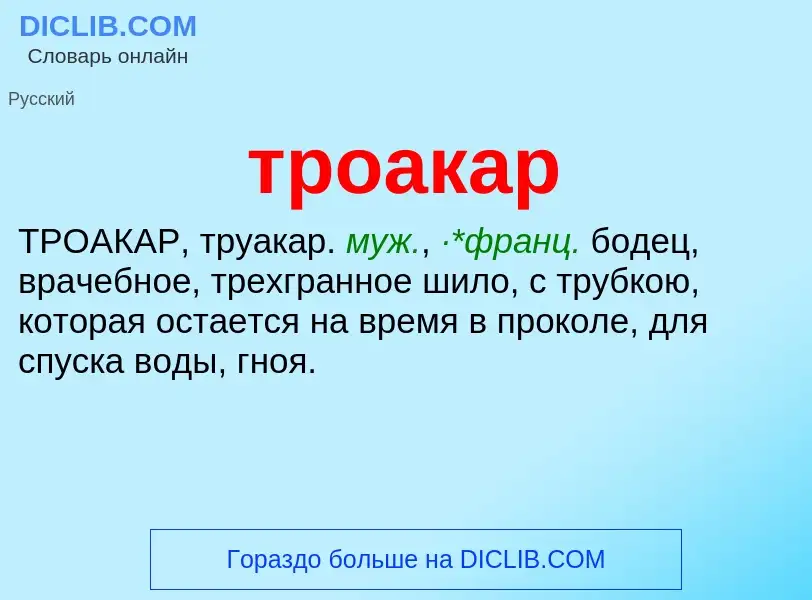 DICLIB.COM
Словарь онлайн

Русский

троакар

ТРОАКАР, труакар. муж., ·*франц. бодец, врачебное, трехгранное шило, с трубкою, которая остается на время в проколе, для спуска воды, гноя.

Гораздо больше на DICLIB.COM